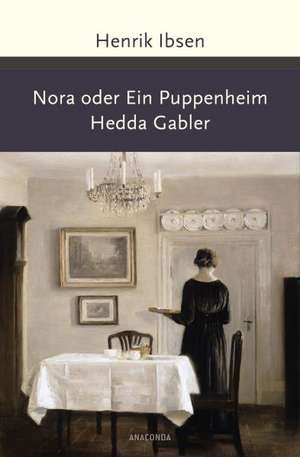 Henrik Ibsen

Nora oder Ein Puppenheim
Hedda Gabler

ANACONDA